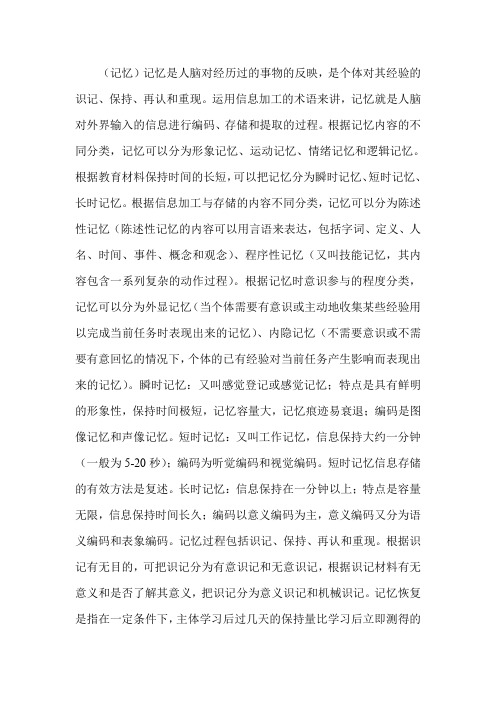 （记忆）记忆是人脑对经历过的事物的反映，是个体对其经验的识记、保持、再认和重现。运用信息加工的术语来讲，记忆就是人脑对外界输入的信息进行编码、存储和提取的过程。根据记忆内容的不同分类，记忆可以分为形象记忆、运动记忆、情绪记忆和逻辑记忆。根据教育材料保持时间的长短，可以把记忆分为瞬时记忆、短时记忆、长时记忆。根据信息加工与存储的内容不同分类，记忆可以分为陈述性记忆（陈述性记忆的内容可以用言语来表达，包括字词、定义、人名、时间、事件、概念和观念）、程序性记忆（又叫技能记忆，其内容包含一系列复杂的动作过程）。根据记忆时意识参与的程度分类，记忆可以分为外显记忆（当个体需要有意识或主动地收集某些经验用以完成当前任务时表现出来的记忆）、内隐记忆（不需要意识或不需要有意回忆的情况下，个体的已有经验对当前任务产生影响而表现出来的记忆）。瞬时记忆：又叫感觉登记或感觉记忆；特点是具有鲜明的形象性，保持时间极短，记忆容量大，记忆痕迹易衰退；编码是图像记忆和声像记忆。短时记忆：又叫工作记忆，信息保持大约一分钟（一般为5-20秒）；编码为听觉编码和视觉编码。短时记忆信息存储的有效方法是复述。长时记忆：信息保持在一分钟以上；特点是容量无限，信息保持时间长久；编码以意义编码为主，意义编码又分为语义编码和表象编码。记忆过程包括识记、保持、再认和重现。根据识记有无目的，可把识记分为有意识记和无意识记，根据识记材料有无意义和是否了解其意义，把识记分为意义识记和机械识记。记忆恢复是指在一定条件下，主体学习后过几天的保持量比学习后立即测得的